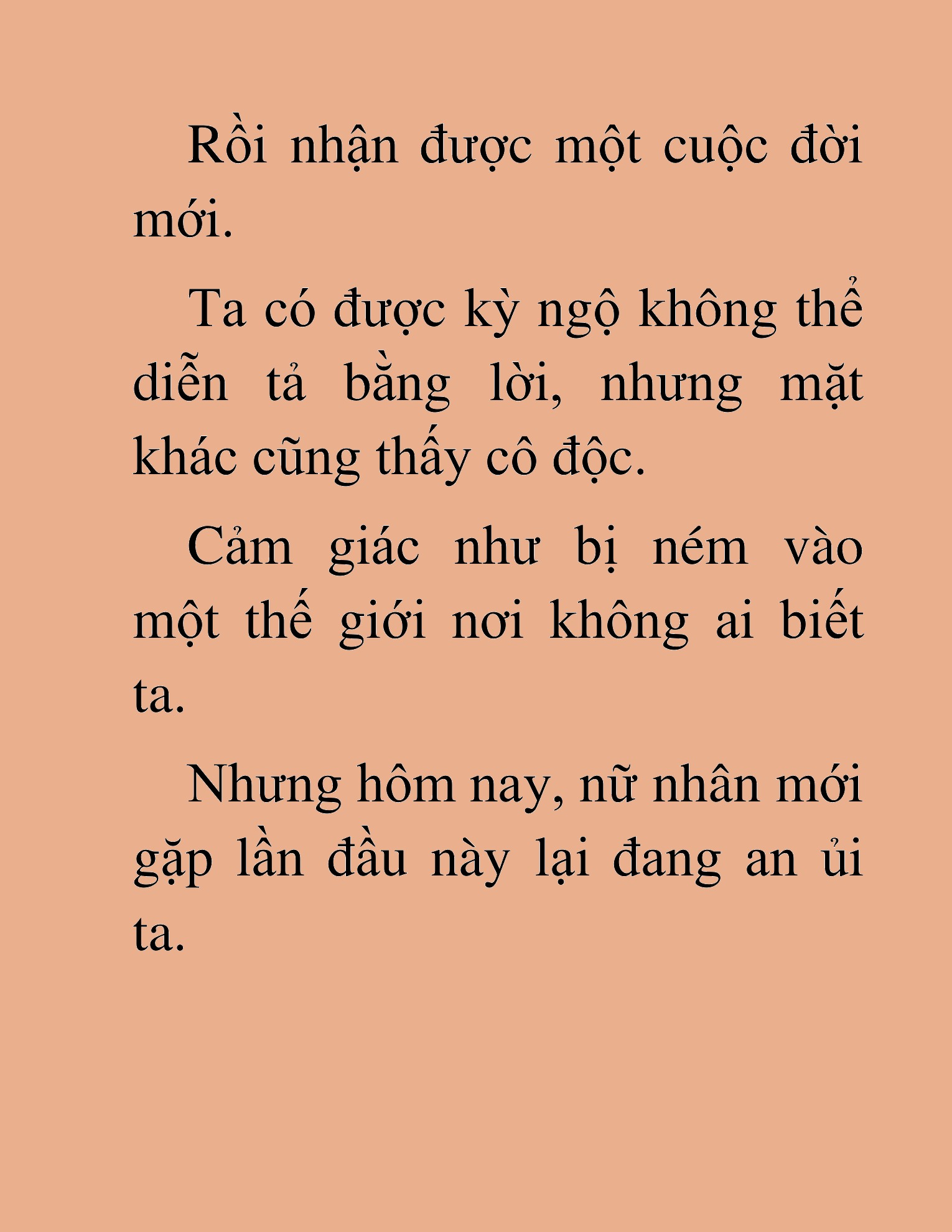 Rồi nhận được một cuộc đời mới.

Ta có được kỳ ngộ không thể diễn tả bằng lời, nhưng mặt khác cũng thấy cô độc.

Cảm giác như bị ném vào một thế giới nơi không ai biết ta.

Nhưng hôm nay, nữ nhân mới gặp lần đầu này lại đang an ủi ta.